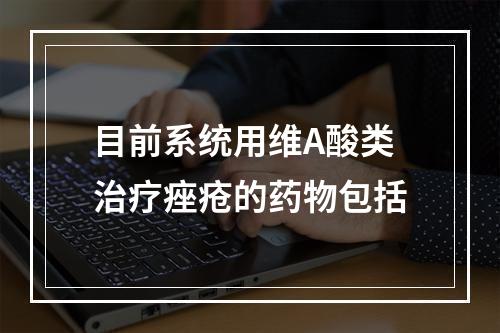 目前系统用维A酸类治疗痤疮的药物包括